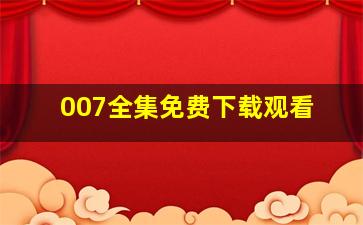 007全集免费下载观看